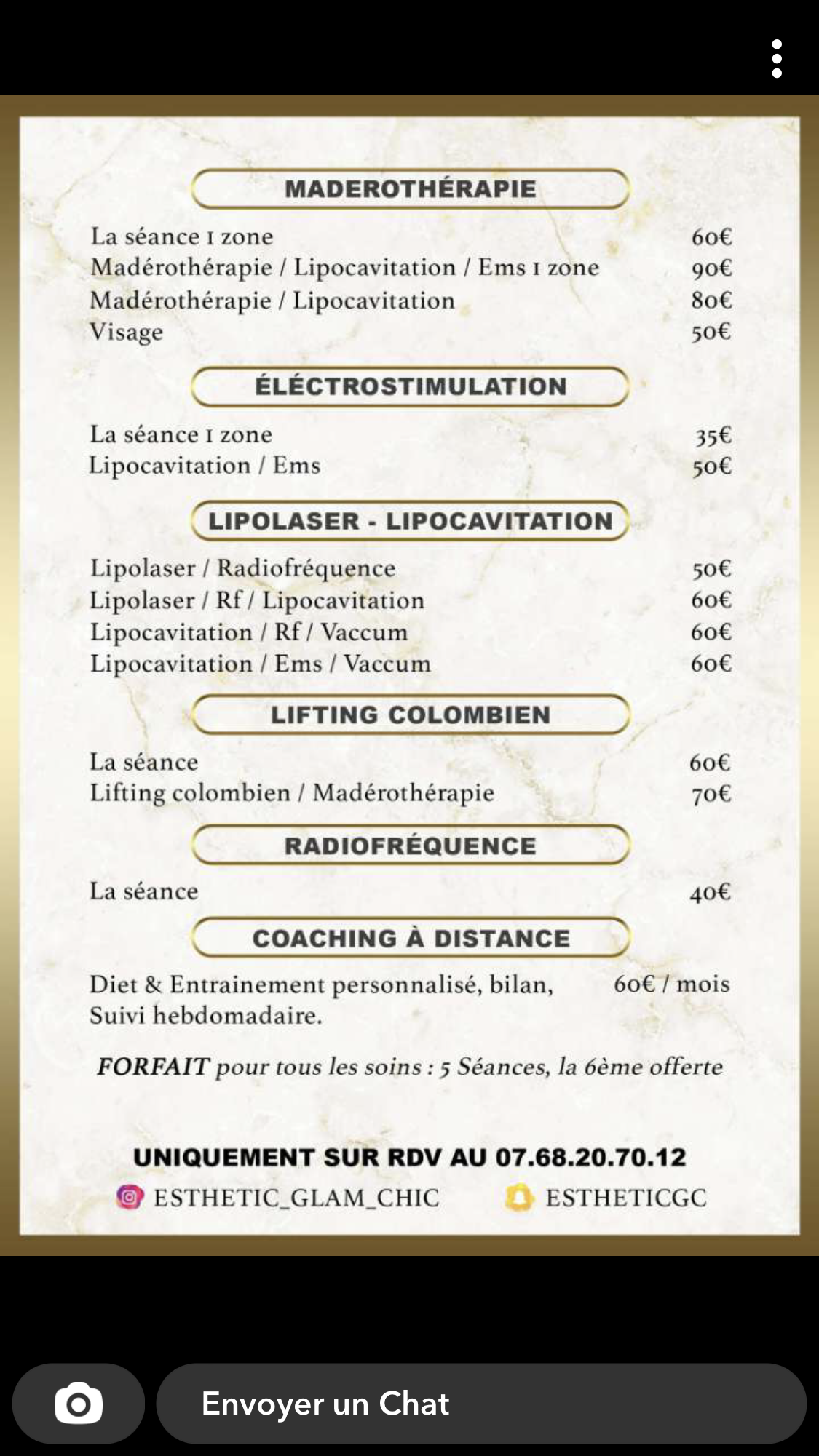 MADEROTHÉRAPIE

La séance 1 zone 60€
Madérothérapie / Lipocavitation / Ems 1 zone 90€
Madérothérapie / Lipocavitation 80€
Visage 50€

ÉLÉCTROSTIMULATION

La séance 1 zone 35€
Lipocavitation / Ems 50€

LIPOLASER - LIPOCAVITATION

Lipolaser / Radiofréquence 50€
Lipolaser / Rf / Lipocavitation 60€
Lipocavitation / Rf / Vaccum 60€
Lipocavitation / Ems / Vaccum 60€

LIFTING COLOMBIEN

La séance 60€
Lifting colombien / Madérothérapie 70€

RADIOFRÉQUENCE

La séance 40€

COACHING À DISTANCE

Diet & Entrainement personnalisé, bilan, Suivi hebdomadaire. 60€ / mois

FORFAIT pour tous les soins : 5 Séances, la 6ème offerte

UNIQUEMENT SUR RDV AU 07.68.20.70.12
ESTHETIC_GLAM_CHIC ESTHETICGC

Envoyer un Chat